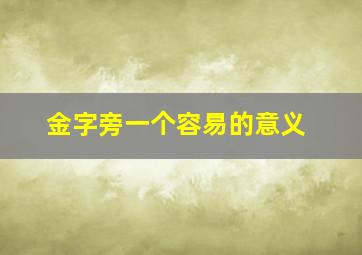 金字旁一个容易的意义